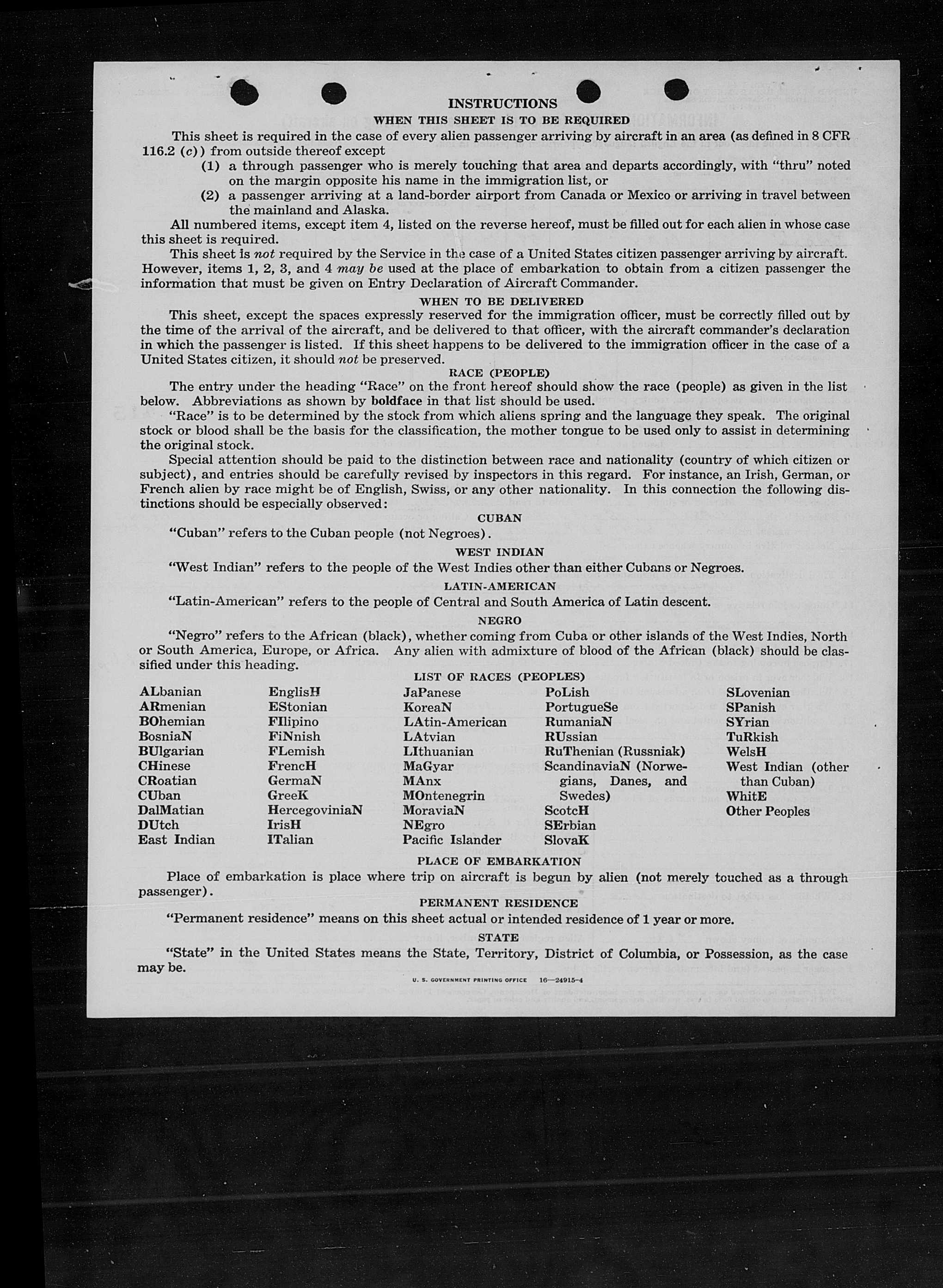 INSTRUCTIONS

WHEN THIS SHEET IS TO BE REQUIRED

This sheet is required in the case of every alien passenger arriving by aircraft in an area (as defined in 8 CFR 116.2 (c)) from outside thereof except

(1) a through passenger who is merely touching that area and departs accordingly, with "thru" noted on the margin opposite his name in the immigration list, or

(2) a passenger arriving at a land-border airport from Canada or Mexico or arriving in travel between the mainland and Alaska.

All numbered items, except item 4, listed on the reverse hereof, must be filled out for each alien in whose case this sheet is required.

This sheet is not required by the Service in the case of a United States citizen passenger arriving by aircraft. However, items 1, 2, 3, and 4 may be used at the place of embarkation to obtain from a citizen passenger the information that must be given on Entry Declaration of Aircraft Commander.

WHEN TO BE DELIVERED

This sheet, except the spaces expressly reserved for the immigration officer, must be correctly filled out by the time of the arrival of the aircraft, and be delivered to that officer, with the aircraft commander's declaration in which the passenger is listed. If this sheet happens to be delivered to the immigration officer in the case of a United States citizen, it should not be preserved.

RACE (PEOPLE)

The entry under the heading "Race" on the front hereof should show the race (people) as given in the list below. Abbreviations as shown by boldface in that list should be used.

"Race" is to be determined by the stock from which aliens spring and the language they speak. The original stock or blood shall be the basis for the classification, the mother tongue to be used only to assist in determining the original stock.

Special attention should be paid to the distinction between race and nationality (country of which citizen or subject), and entries should be carefully revised by inspectors in this regard. For instance, an Irish, German, or French alien by race might be of English, Swiss, or any other nationality. In this connection the following distinctions should be especially observed:

CUBAN

"Cuban" refers to the Cuban people (not Negroes).

WEST INDIAN

"West Indian" refers to the people of the West Indies other than either Cubans or Negroes.

LATIN-AMERICAN

"Latin-American" refers to the people of Central and South America of Latin descent.

NEGRO

"Negro" refers to the African (black), whether coming from Cuba or other islands of the West Indies, North or South America, Europe, or Africa. Any alien with admixture of blood of the African (black) should be classified under this heading.

LIST OF RACES (PEOPLES)

ALbanian
ARmenian
BOhemian
BosniaN
BUlgarian
CHinese
CRoatian
CUban
DalMatian
DUtch
East Indian

EnglisH
EStonian
FIlipino
FiNnish
FLemish
FrencH
GermaN
GreeK
HercegoviniaN
IrisH
ITalian

JaPanese
KoreaN
LAtin-American
LAtvian
LIthuanian
MaGyar
MAnx
MOntenegrin
MoraviaN
NEgro
Pacific Islander

PoLish
PortugueSe
RumaniaN
RUssian
RuThenian (Russniak)
ScandinaviaN (Norwegians, Danes, and Swedes)
ScotcH
SErbian
SlovaK

SLovenian
SPanish
SYrian
TuRkish
WelsH
West Indian (other than Cuban)
WhitE
Other Peoples

PLACE OF EMBARKATION

Place of embarkation is place where trip on aircraft is begun by alien (not merely touched as a through passenger).

PERMANENT RESIDENCE

"Permanent residence" means on this sheet actual or intended residence of 1 year or more.

STATE

"State" in the United States means the State, Territory, District of Columbia, or Possession, as the case may be.

U. S. GOVERNMENT PRINTING OFFICE 16—24915-4